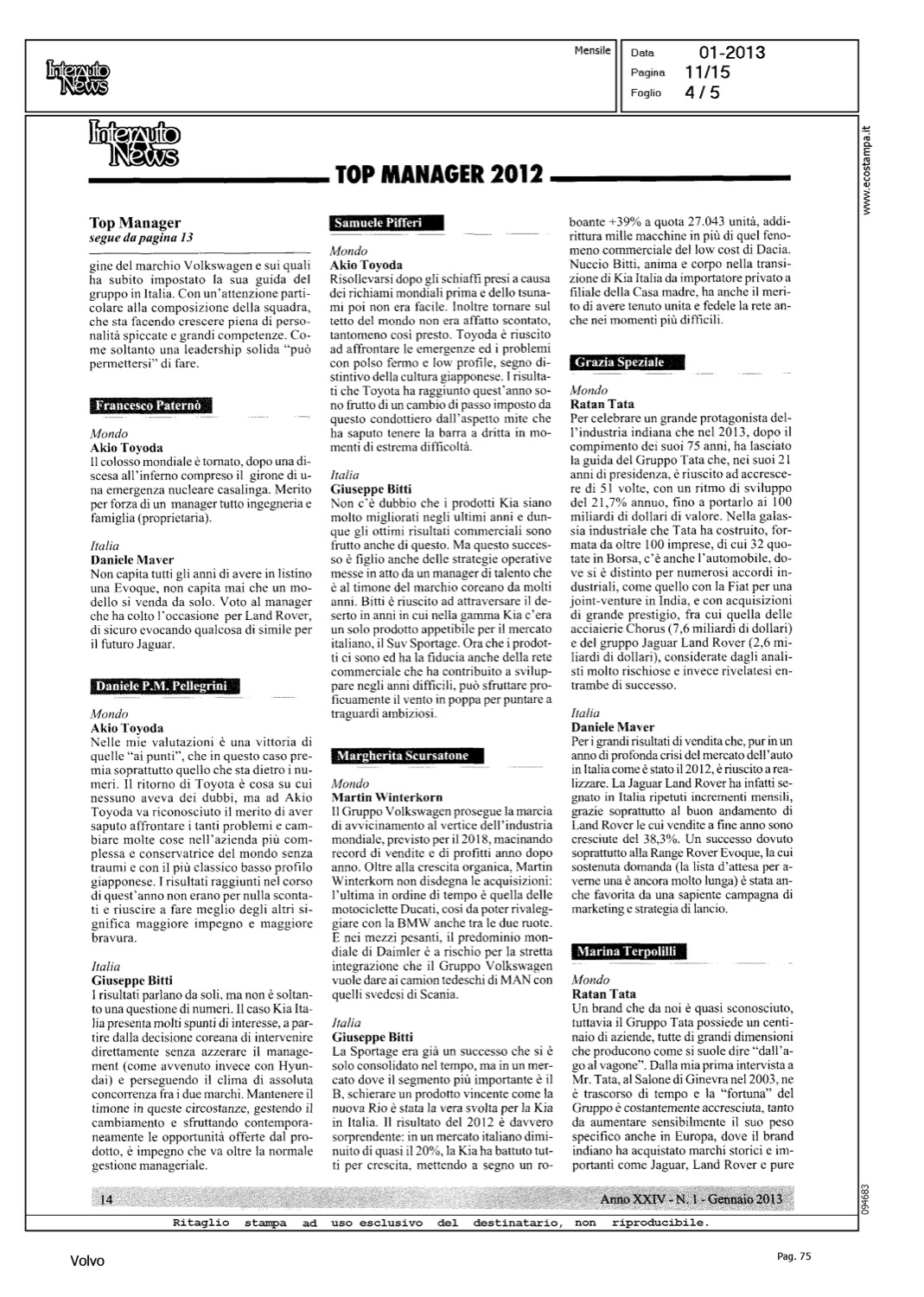 Interauto News

Mensile

Data 01-2013
Pagina 11/15
Foglio 4 / 5

www.ecostampa.it

Interauto News

TOP MANAGER 2012

Top Manager
segue da pagina 13

gine del marchio Volkswagen e sui quali ha subito impostato la sua guida del gruppo in Italia. Con un'attenzione particolare alla composizione della squadra, che sta facendo crescere piena di personalità spiccate e grandi competenze. Come soltanto una leadership solida "può permettersi" di fare.

Francesco Paternò

Mondo
Akio Toyoda
Il colosso mondiale è tornato, dopo una discesa all'inferno compreso il girone di una emergenza nucleare casalinga. Merito per forza di un manager tutto ingegneria e famiglia (proprietaria).

Italia
Daniele Maver
Non capita tutti gli anni di avere in listino una Evoque, non capita mai che un modello si venda da solo. Voto al manager che ha colto l'occasione per Land Rover, di sicuro evocando qualcosa di simile per il futuro Jaguar.

Daniele P.M. Pellegrini

Mondo
Akio Toyoda
Nelle mie valutazioni è una vittoria di quelle "ai punti", che in questo caso premia soprattutto quello che sta dietro i numeri. Il ritorno di Toyota è cosa su cui nessuno aveva dei dubbi, ma ad Akio Toyoda va riconosciuto il merito di aver saputo affrontare i tanti problemi e cambiare molte cose nell'azienda più complessa e conservatrice del mondo senza traumi e con il più classico basso profilo giapponese. I risultati raggiunti nel corso di quest'anno non erano per nulla scontati e riuscire a fare meglio degli altri significa maggiore impegno e maggiore bravura.

Italia
Giuseppe Bitti
I risultati parlano da soli, ma non è soltanto una questione di numeri. Il caso Kia Italia presenta molti spunti di interesse, a partire dalla decisione coreana di intervenire direttamente senza azzerare il management (come avvenuto invece con Hyundai) e perseguendo il clima di assoluta concorrenza fra i due marchi. Mantenere il timone in queste circostanze, gestendo il cambiamento e sfruttando contemporaneamente le opportunità offerte dal prodotto, è impegno che va oltre la normale gestione manageriale.

Samuele Pifferi

Mondo
Akio Toyoda
Risollevarsi dopo gli schiaffi presi a causa dei richiami mondiali prima e dello tsunami poi non era facile. Inoltre tornare sul tetto del mondo non era affatto scontato, tantomeno così presto. Toyoda è riuscito ad affrontare le emergenze ed i problemi con polso fermo e low profile, segno distintivo della cultura giapponese. I risultati che Toyota ha raggiunto quest'anno sono frutto di un cambio di passo imposto da questo condottiero dall'aspetto mite che ha saputo tenere la barra a dritta in momenti di estrema difficoltà.

Italia
Giuseppe Bitti
Non c'è dubbio che i prodotti Kia siano molto migliorati negli ultimi anni e dunque gli ottimi risultati commerciali sono frutto anche di questo. Ma questo successo è figlio anche delle strategie operative messe in atto da un manager di talento che è al timone del marchio coreano da molti anni. Bitti è riuscito ad attraversare il deserto in anni in cui nella gamma Kia c'era un solo prodotto appetibile per il mercato italiano, il Suv Sportage. Ora che i prodotti ci sono ed ha la fiducia anche della rete commerciale che ha contribuito a sviluppare negli anni difficili, può sfruttare proficuamente il vento in poppa per puntare a traguardi ambiziosi.

Margherita Scursatone

Mondo
Martin Winterkorn
Il Gruppo Volkswagen prosegue la marcia di avvicinamento al vertice dell'industria mondiale, previsto per il 2018, macinando record di vendite e di profitti anno dopo anno. Oltre alla crescita organica, Martin Winterkorn non disdegna le acquisizioni: l'ultima in ordine di tempo è quella delle motociclette Ducati, così da poter rivaleggiare con la BMW anche tra le due ruote. E nei mezzi pesanti, il predominio mondiale di Daimler è a rischio per la stretta integrazione che il Gruppo Volkswagen vuole dare ai camion tedeschi di MAN con quelli svedesi di Scania.

Italia
Giuseppe Bitti
La Sportage era già un successo che si è solo consolidato nel tempo, ma in un mercato dove il segmento più importante è il B, schierare un prodotto vincente come la nuova Rio è stata la vera svolta per la Kia in Italia. Il risultato del 2012 è davvero sorprendente: in un mercato italiano diminuito di quasi il 20%, la Kia ha battuto tutti per crescita, mettendo a segno un roboante +39% a quota 27.043 unità, addirittura mille macchine in più di quel fenomeno commerciale del low cost di Dacia. Nuccio Bitti, anima e corpo nella transizione di Kia Italia da importatore privato a filiale della Casa madre, ha anche il merito di avere tenuto unita e fedele la rete anche nei momenti più difficili.

Grazia Speziale

Mondo
Ratan Tata
Per celebrare un grande protagonista dell'industria indiana che nel 2013, dopo il compimento dei suoi 75 anni, ha lasciato la guida del Gruppo Tata che, nei suoi 21 anni di presidenza, è riuscito ad accrescere di 51 volte, con un ritmo di sviluppo del 21,7% annuo, fino a portarlo ai 100 miliardi di dollari di valore. Nella galassia industriale che Tata ha costruito, formata da oltre 100 imprese, di cui 32 quotate in Borsa, c'è anche l'automobile, dove si è distinto per numerosi accordi industriali, come quello con la Fiat per una joint-venture in India, e con acquisizioni di grande prestigio, fra cui quella delle acciaierie Chorus (7,6 miliardi di dollari) e del gruppo Jaguar Land Rover (2,6 miliardi di dollari), considerate dagli analisti molto rischiose e invece rivelatesi entrambe di successo.

Italia
Daniele Maver
Per i grandi risultati di vendita che, pur in un anno di profonda crisi del mercato dell'auto in Italia come è stato il 2012, è riuscito a realizzare. La Jaguar Land Rover ha infatti segnato in Italia ripetuti incrementi mensili, grazie soprattutto al buon andamento di Land Rover le cui vendite a fine anno sono cresciute del 38,3%. Un successo dovuto soprattutto alla Range Rover Evoque, la cui sostenuta domanda (la lista d'attesa per averne una è ancora molto lunga) è stata anche favorita da una sapiente campagna di marketing e strategia di lancio.

Marina Terpolilli

Mondo
Ratan Tata
Un brand che da noi è quasi sconosciuto, tuttavia il Gruppo Tata possiede un centinaio di aziende, tutte di grandi dimensioni che producono come si suole dire "dall'ago al vagone". Dalla mia prima intervista a Mr. Tata, al Salone di Ginevra nel 2003, ne è trascorso di tempo e la "fortuna" del Gruppo è costantemente accresciuta, tanto da aumentare sensibilmente il suo peso specifico anche in Europa, dove il brand indiano ha acquistato marchi storici e importanti come Jaguar, Land Rover e pure

14

Anno XXIV - N. 1 - Gennaio 2013

094683

Ritaglio stampa ad uso esclusivo del destinatario, non riproducibile.

Volvo

Pag. 75